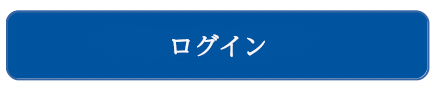 ログイン